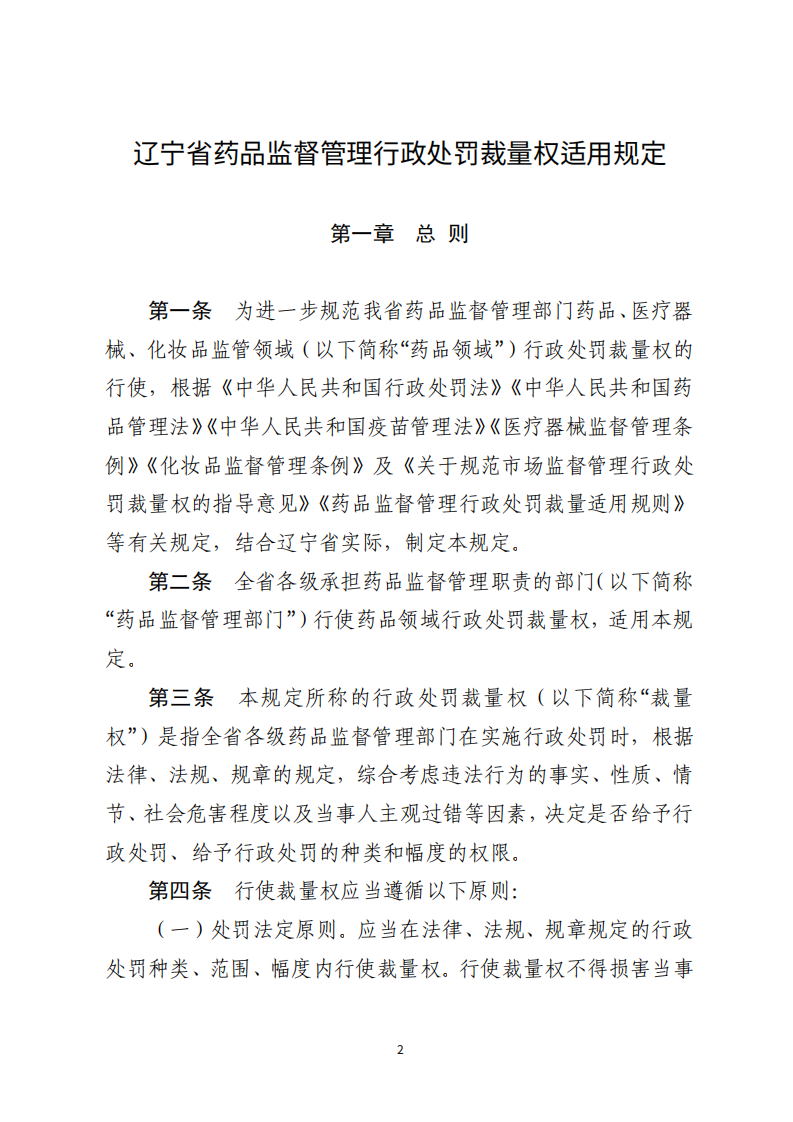 辽宁省药品监督管理行政处罚裁量权适用规定

第一章　总 则

第一条　为进一步规范我省药品监督管理部门药品、医疗器械、化妆品监管领域（以下简称“药品领域”）行政处罚裁量权的行使，根据《中华人民共和国行政处罚法》《中华人民共和国药品管理法》《中华人民共和国疫苗管理法》《医疗器械监督管理条例》《化妆品监督管理条例》及《关于规范市场监督管理行政处罚裁量权的指导意见》《药品监督管理行政处罚裁量适用规则》等有关规定，结合辽宁省实际，制定本规定。

第二条　全省各级承担药品监督管理职责的部门(以下简称“药品监督管理部门”)行使药品领域行政处罚裁量权，适用本规定。

第三条　本规定所称的行政处罚裁量权（以下简称“裁量权”）是指全省各级药品监督管理部门在实施行政处罚时，根据法律、法规、规章的规定，综合考虑违法行为的事实、性质、情节、社会危害程度以及当事人主观过错等因素，决定是否给予行政处罚、给予行政处罚的种类和幅度的权限。

第四条　行使裁量权应当遵循以下原则:

（一）处罚法定原则。应当在法律、法规、规章规定的行政处罚种类、范围、幅度内行使裁量权。行使裁量权不得损害当事

2